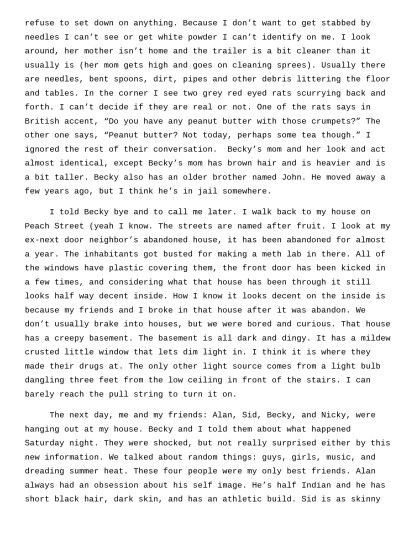 refuse to set down on anything. Because I don't want to get stabbed by needles I can't see or get white powder I can't identify on me. I look around, her mother isn't home and the trailer is a bit cleaner than it usually is (her mom gets high and goes on cleaning sprees). Usually there are needles, bent spoons, dirt, pipes and other debris littering the floor and tables. In the corner I see two grey red eyed rats scurrying back and forth. I can't decide if they are real or not. One of the rats says in British accent, "Do you have any peanut butter with those crumpets?" The other one says, "Peanut butter? Not today, perhaps some tea though." I ignored the rest of their conversation. Becky's mom and her look and act almost identical, except Becky's mom has brown hair and is heavier and is a bit taller. Becky also has an older brother named John. He moved away a few years ago, but I think he's in jail somewhere.

I told Becky bye and to call me later. I walk back to my house on Peach Street (yeah I know. The streets are named after fruit. I look at my ex-next door neighbor's abandoned house, it has been abandoned for almost a year. The inhabitants got busted for making a meth lab in there. All of the windows have plastic covering them, the front door has been kicked in a few times, and considering what that house has been through it still looks half way decent inside. How I know it looks decent on the inside is because my friends and I broke in that house after it was abandon. We don't usually brake into houses, but we were bored and curious. That house has a creepy basement. The basement is all dark and dingy. It has a mildew crusted little window that lets dim light in. I think it is where they made their drugs at. The only other light source comes from a light bulb dangling three feet from the low ceiling in front of the stairs. I can barely reach the pull string to turn it on.

The next day, me and my friends: Alan, Sid, Becky, and Nicky, were hanging out at my house. Becky and I told them about what happened Saturday night. They were shocked, but not really surprised either by this new information. We talked about random things: guys, girls, music, and dreading summer heat. These four people were my only best friends. Alan always had an obsession about his self image. He's half Indian and he has short black hair, dark skin, and has an athletic build. Sid is as skinny